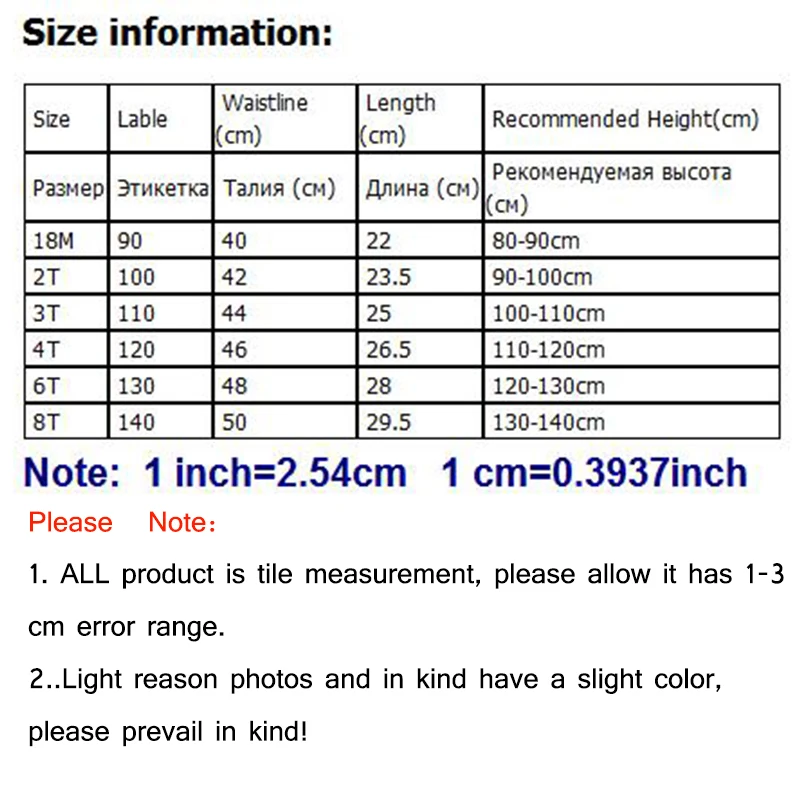 Size information:

| Size | Lable | Waistline (cm) | Length (cm) | Recommended Height(cm) |
|---|---|---|---|---|
| Размер | Этикетка | Талия (см) | Длина (см) | Рекомендуемая высота (см) |
| 18M | 90 | 40 | 22 | 80-90cm |
| 2T | 100 | 42 | 23.5 | 90-100cm |
| 3T | 110 | 44 | 25 | 100-110cm |
| 4T | 120 | 46 | 26.5 | 110-120cm |
| 6T | 130 | 48 | 28 | 120-130cm |
| 8T | 140 | 50 | 29.5 | 130-140cm |

Note: 1 inch=2.54cm 1 cm=0.3937inch

Please Note：

1. ALL product is tile measurement, please allow it has 1-3 cm error range.

2..Light reason photos and in kind have a slight color, please prevail in kind!